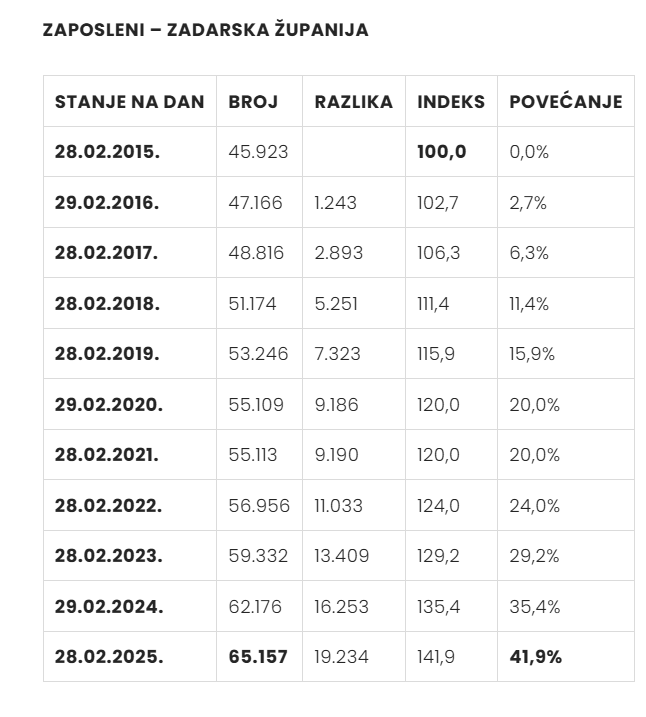 ZAPOSLENI – ZADARSKA ŽUPANIJA

| STANJE NA DAN | BROJ | RAZLIKA | INDEKS | POVEĆANJE |
|---|---|---|---|---|
| 28.02.2015. | 45.923 | | 100,0 | 0,0% |
| 29.02.2016. | 47.166 | 1.243 | 102,7 | 2,7% |
| 28.02.2017. | 48.816 | 2.893 | 106,3 | 6,3% |
| 28.02.2018. | 51.174 | 5.251 | 111,4 | 11,4% |
| 28.02.2019. | 53.246 | 7.323 | 115,9 | 15,9% |
| 29.02.2020. | 55.109 | 9.186 | 120,0 | 20,0% |
| 28.02.2021. | 55.113 | 9.190 | 120,0 | 20,0% |
| 28.02.2022. | 56.956 | 11.033 | 124,0 | 24,0% |
| 28.02.2023. | 59.332 | 13.409 | 129,2 | 29,2% |
| 29.02.2024. | 62.176 | 16.253 | 135,4 | 35,4% |
| 28.02.2025. | 65.157 | 19.234 | 141,9 | 41,9% |